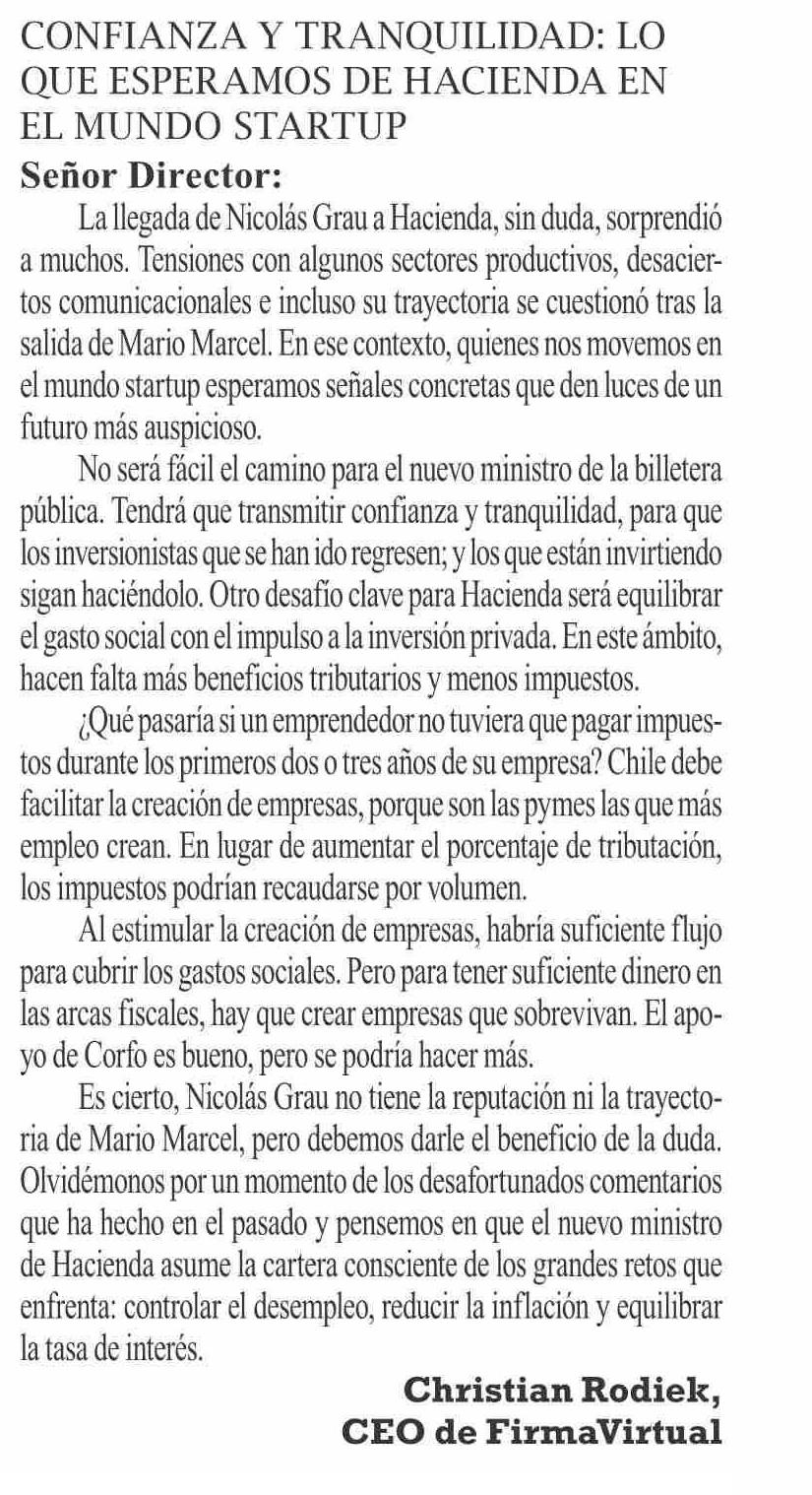 CONFIANZA Y TRANQUILIDAD: LO QUE ESPERAMOS DE HACIENDA EN EL MUNDO STARTUP

Señor Director:

La llegada de Nicolás Grau a Hacienda, sin duda, sorprendió a muchos. Tensiones con algunos sectores productivos, desaciertos comunicacionales e incluso su trayectoria se cuestionó tras la salida de Mario Marcel. En ese contexto, quienes nos movemos en el mundo startup esperamos señales concretas que den luces de un futuro más auspicioso.

No será fácil el camino para el nuevo ministro de la billetera pública. Tendrá que transmitir confianza y tranquilidad, para que los inversionistas que se han ido regresen; y los que están invirtiendo sigan haciéndolo. Otro desafío clave para Hacienda será equilibrar el gasto social con el impulso a la inversión privada. En este ámbito, hacen falta más beneficios tributarios y menos impuestos.

¿Qué pasaría si un emprendedor no tuviera que pagar impuestos durante los primeros dos o tres años de su empresa? Chile debe facilitar la creación de empresas, porque son las pymes las que más empleo crean. En lugar de aumentar el porcentaje de tributación, los impuestos podrían recaudarse por volumen.

Al estimular la creación de empresas, habría suficiente flujo para cubrir los gastos sociales. Pero para tener suficiente dinero en las arcas fiscales, hay que crear empresas que sobrevivan. El apoyo de Corfo es bueno, pero se podría hacer más.

Es cierto, Nicolás Grau no tiene la reputación ni la trayectoria de Mario Marcel, pero debemos darle el beneficio de la duda. Olvidémonos por un momento de los desafortunados comentarios que ha hecho en el pasado y pensemos en que el nuevo ministro de Hacienda asume la cartera consciente de los grandes retos que enfrenta: controlar el desempleo, reducir la inflación y equilibrar la tasa de interés.

Christian Rodiek,
CEO de FirmaVirtual